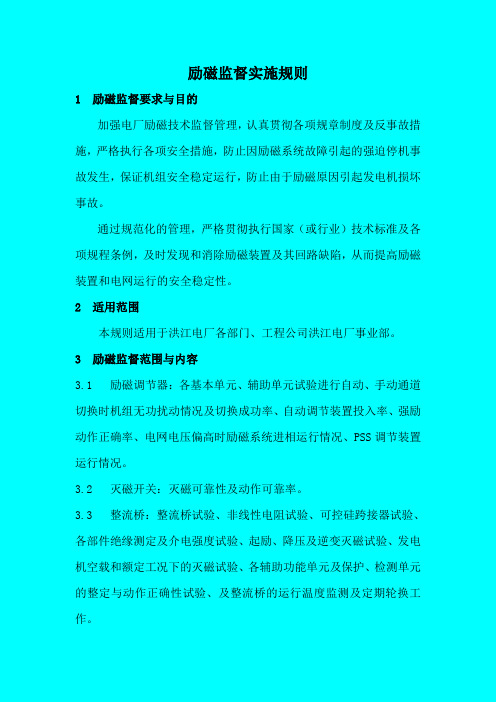 励磁监督实施规则

1 励磁监督要求与目的

加强电厂励磁技术监督管理，认真贯彻各项规章制度及反事故措施，严格执行各项安全措施，防止因励磁系统故障引起的强迫停机事故发生，保证机组安全稳定运行，防止由于励磁原因引起发电机损坏事故。

通过规范化的管理，严格贯彻执行国家（或行业）技术标准及各项规程条例，及时发现和消除励磁装置及其回路缺陷，从而提高励磁装置和电网运行的安全稳定性。

2 适用范围

本规则适用于洪江电厂各部门、工程公司洪江电厂事业部。

3 励磁监督范围与内容

3.1 励磁调节器：各基本单元、辅助单元试验进行自动、手动通道切换时机组无功扰动情况及切换成功率、自动调节装置投入率、强励动作正确率、电网电压偏高时励磁系统进相运行情况、PSS 调节装置运行情况。

3.2 灭磁开关：灭磁可靠性及动作可靠率。

3.3 整流桥：整流桥试验、非线性电阻试验、可控硅跨接器试验、各部件绝缘测定及介电强度试验、起励、降压及逆变灭磁试验、发电机空载和额定工况下的灭磁试验、各辅助功能单元及保护、检测单元的整定与动作正确性试验、及整流桥的运行温度监测及定期轮换工作。